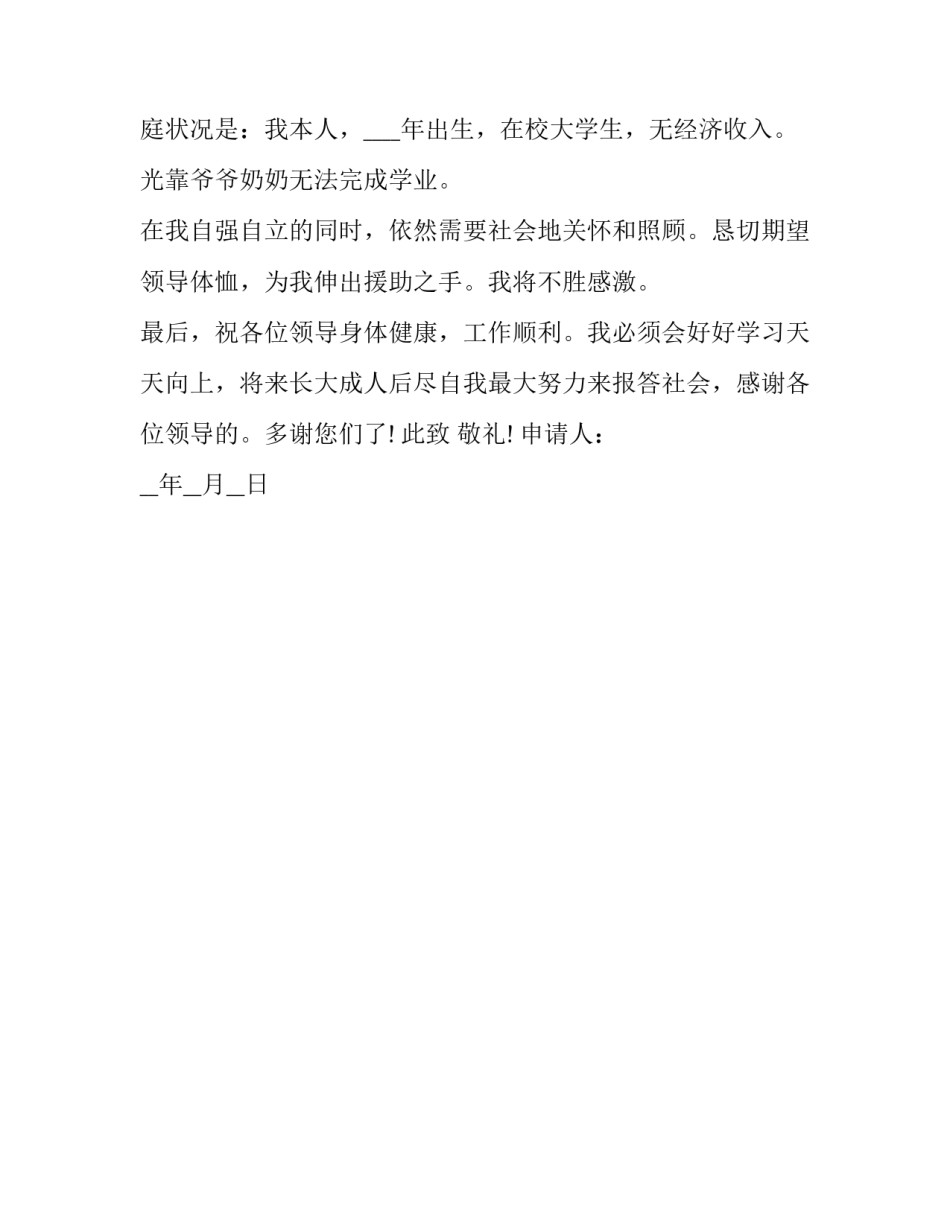 庭状况是：我本人，___年出生，在校大学生，无经济收入。光靠爷爷奶奶无法完成学业。

在我自强自立的同时，依然需要社会地关怀和照顾。恳切期望领导体恤，为我伸出援助之手。我将不胜感激。

最后，祝各位领导身体健康，工作顺利。我必须会好好学习天天向上，将来长大成人后尽自我最大努力来报答社会，感谢各位领导的。多谢您们了! 此致 敬礼! 申请人：

_年_月_日